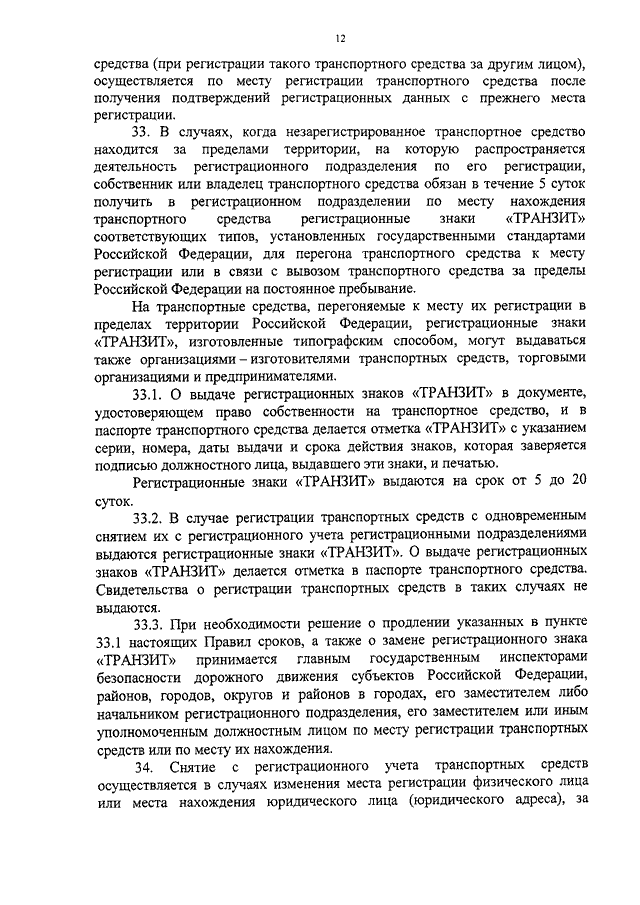 12

средства (при регистрации такого транспортного средства за другим лицом), осуществляется по месту регистрации транспортного средства после получения подтверждений регистрационных данных с прежнего места регистрации.

33. В случаях, когда незарегистрированное транспортное средство находится за пределами территории, на которую распространяется деятельность регистрационного подразделения по его регистрации, собственник или владелец транспортного средства обязан в течение 5 суток получить в регистрационном подразделении по месту нахождения транспортного средства регистрационные знаки «ТРАНЗИТ» соответствующих типов, установленных государственными стандартами Российской Федерации, для перегона транспортного средства к месту регистрации или в связи с вывозом транспортного средства за пределы Российской Федерации на постоянное пребывание.

На транспортные средства, перегоняемые к месту их регистрации в пределах территории Российской Федерации, регистрационные знаки «ТРАНЗИТ», изготовленные типографским способом, могут выдаваться также организациями – изготовителями транспортных средств, торговыми организациями и предпринимателями.

33.1. О выдаче регистрационных знаков «ТРАНЗИТ» в документе, удостоверяющем право собственности на транспортное средство, и в паспорте транспортного средства делается отметка «ТРАНЗИТ» с указанием серии, номера, даты выдачи и срока действия знаков, которая заверяется подписью должностного лица, выдавшего эти знаки, и печатью.

Регистрационные знаки «ТРАНЗИТ» выдаются на срок от 5 до 20 суток.

33.2. В случае регистрации транспортных средств с одновременным снятием их с регистрационного учета регистрационными подразделениями выдаются регистрационные знаки «ТРАНЗИТ». О выдаче регистрационных знаков «ТРАНЗИТ» делается отметка в паспорте транспортного средства. Свидетельства о регистрации транспортных средств в таких случаях не выдаются.

33.3. При необходимости решение о продлении указанных в пункте 33.1 настоящих Правил сроков, а также о замене регистрационного знака «ТРАНЗИТ» принимается главным государственным инспекторами безопасности дорожного движения субъектов Российской Федерации, районов, городов, округов и районов в городах, его заместителем либо начальником регистрационного подразделения, его заместителем или иным уполномоченным должностным лицом по месту регистрации транспортных средств или по месту их нахождения.

34. Снятие с регистрационного учета транспортных средств осуществляется в случаях изменения места регистрации физического лица или места нахождения юридического лица (юридического адреса), за